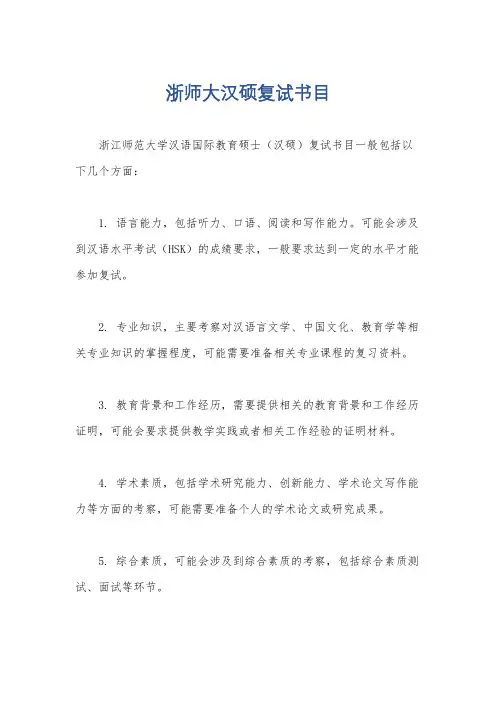 浙师大汉硕复试书目

浙江师范大学汉语国际教育硕士（汉硕）复试书目一般包括以下几个方面：

1. 语言能力，包括听力、口语、阅读和写作能力。可能会涉及到汉语水平考试（HSK）的成绩要求，一般要求达到一定的水平才能参加复试。

2. 专业知识，主要考察对汉语言文学、中国文化、教育学等相关专业知识的掌握程度，可能需要准备相关专业课程的复习资料。

3. 教育背景和工作经历，需要提供相关的教育背景和工作经历证明，可能会要求提供教学实践或者相关工作经验的证明材料。

4. 学术素质，包括学术研究能力、创新能力、学术论文写作能力等方面的考察，可能需要准备个人的学术论文或研究成果。

5. 综合素质，可能会涉及到综合素质的考察，包括综合素质测试、面试等环节。